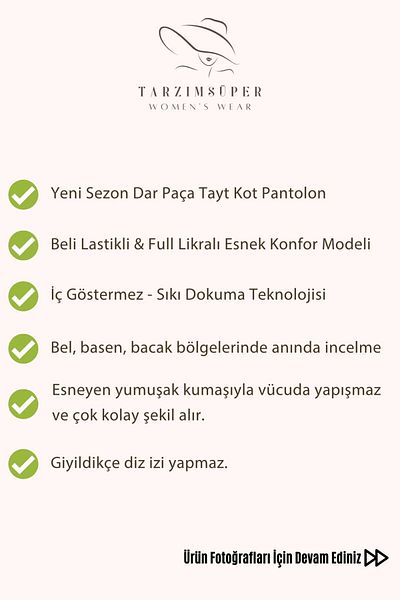 TARZIMSÜPER
WOMEN'S WEAR

Yeni Sezon Dar Paça Tayt Kot Pantolon

Beli Lastikli & Full Likralı Esnek Konfor Modeli

İç Göstermez - Sıkı Dokuma Teknolojisi

Bel, basen, bacak bölgelerinde anında incelme

Esneyen yumuşak kumaşıyla vücuda yapışmaz ve çok kolay şekil alır.

Giyildikçe diz izi yapmaz.

Ürün Fotoğrafları İçin Devam Ediniz